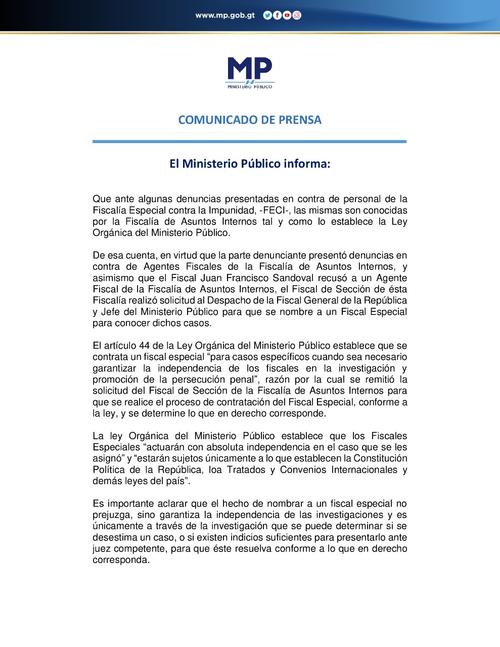 www.mp.gob.gt

MP
MINISTERIO PÚBLICO

COMUNICADO DE PRENSA

El Ministerio Público informa:

Que ante algunas denuncias presentadas en contra de personal de la Fiscalía Especial contra la Impunidad, -FECI-, las mismas son conocidas por la Fiscalía de Asuntos Internos tal y como lo establece la Ley Orgánica del Ministerio Público.

De esa cuenta, en virtud que la parte denunciante presentó denuncias en contra de Agentes Fiscales de la Fiscalía de Asuntos Internos, y asimismo que el Fiscal Juan Francisco Sandoval recusó a un Agente Fiscal de la Fiscalía de Asuntos Internos, el Fiscal de Sección de ésta Fiscalía realizó solicitud al Despacho de la Fiscal General de la República y Jefe del Ministerio Público para que se nombre a un Fiscal Especial para conocer dichos casos.

El artículo 44 de la Ley Orgánica del Ministerio Público establece que se contrata un fiscal especial "para casos específicos cuando sea necesario garantizar la independencia de los fiscales en la investigación y promoción de la persecución penal", razón por la cual se remitió la solicitud del Fiscal de Sección de la Fiscalía de Asuntos Internos para que se realice el proceso de contratación del Fiscal Especial, conforme a la ley, y se determine lo que en derecho corresponde.

La ley Orgánica del Ministerio Público establece que los Fiscales Especiales "actuarán con absoluta independencia en el caso que se les asignó" y "estarán sujetos únicamente a lo que establecen la Constitución Política de la República, loa Tratados y Convenios Internacionales y demás leyes del país".

Es importante aclarar que el hecho de nombrar a un fiscal especial no prejuzga, sino garantiza la independencia de las investigaciones y es únicamente a través de la investigación que se puede determinar si se desestima un caso, o si existen indicios suficientes para presentarlo ante juez competente, para que éste resuelva conforme a lo que en derecho corresponda.